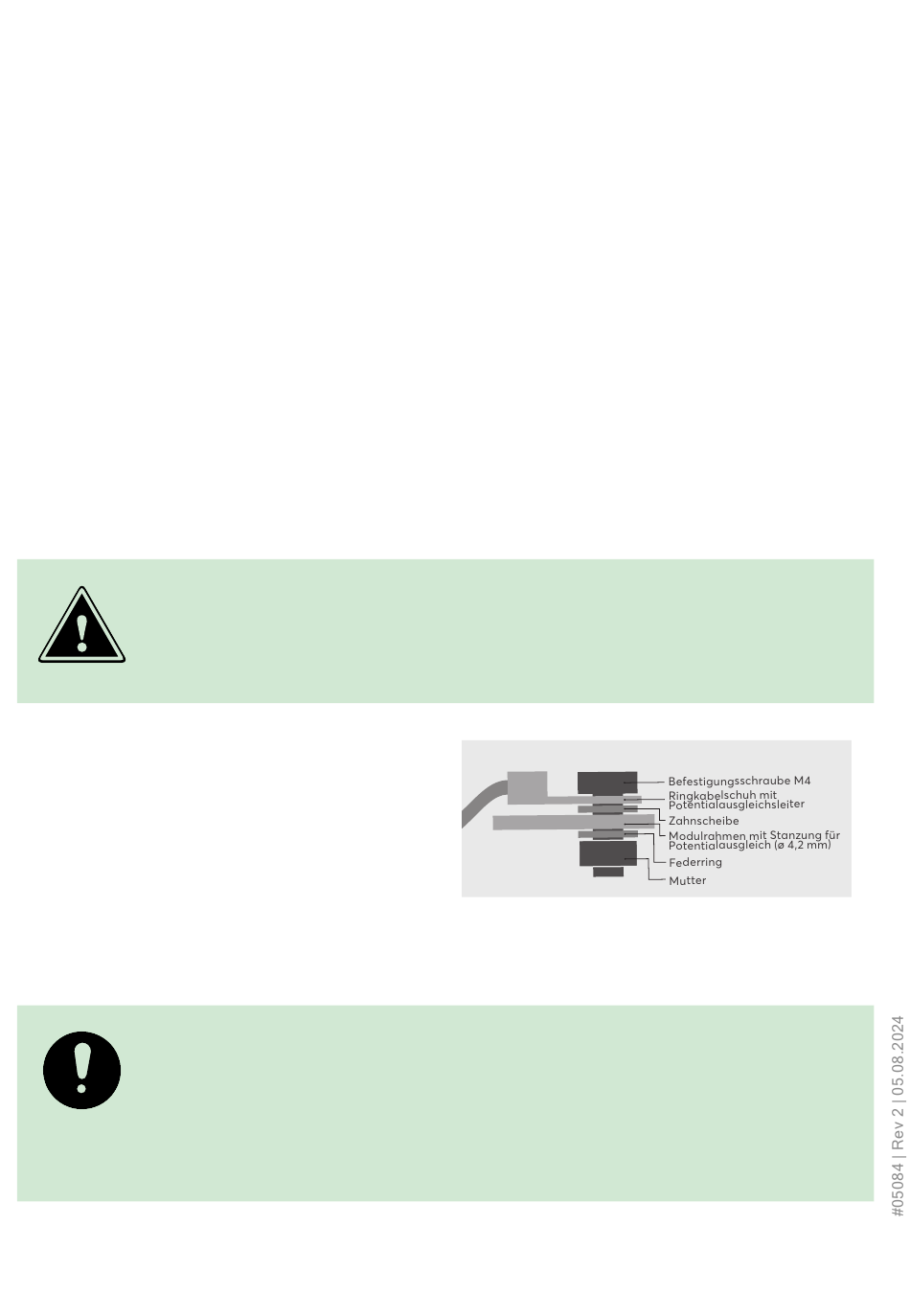 Befestigungsschraube M4
Ringkabelschuh mit Potentialausgleichsleiter
Zahnscheibe
Modulrahmen mit Stanzung für Potentialausgleich (ø 4,2 mm)
Federring
Mutter

#05084 | Rev 2 | 05.08.2024